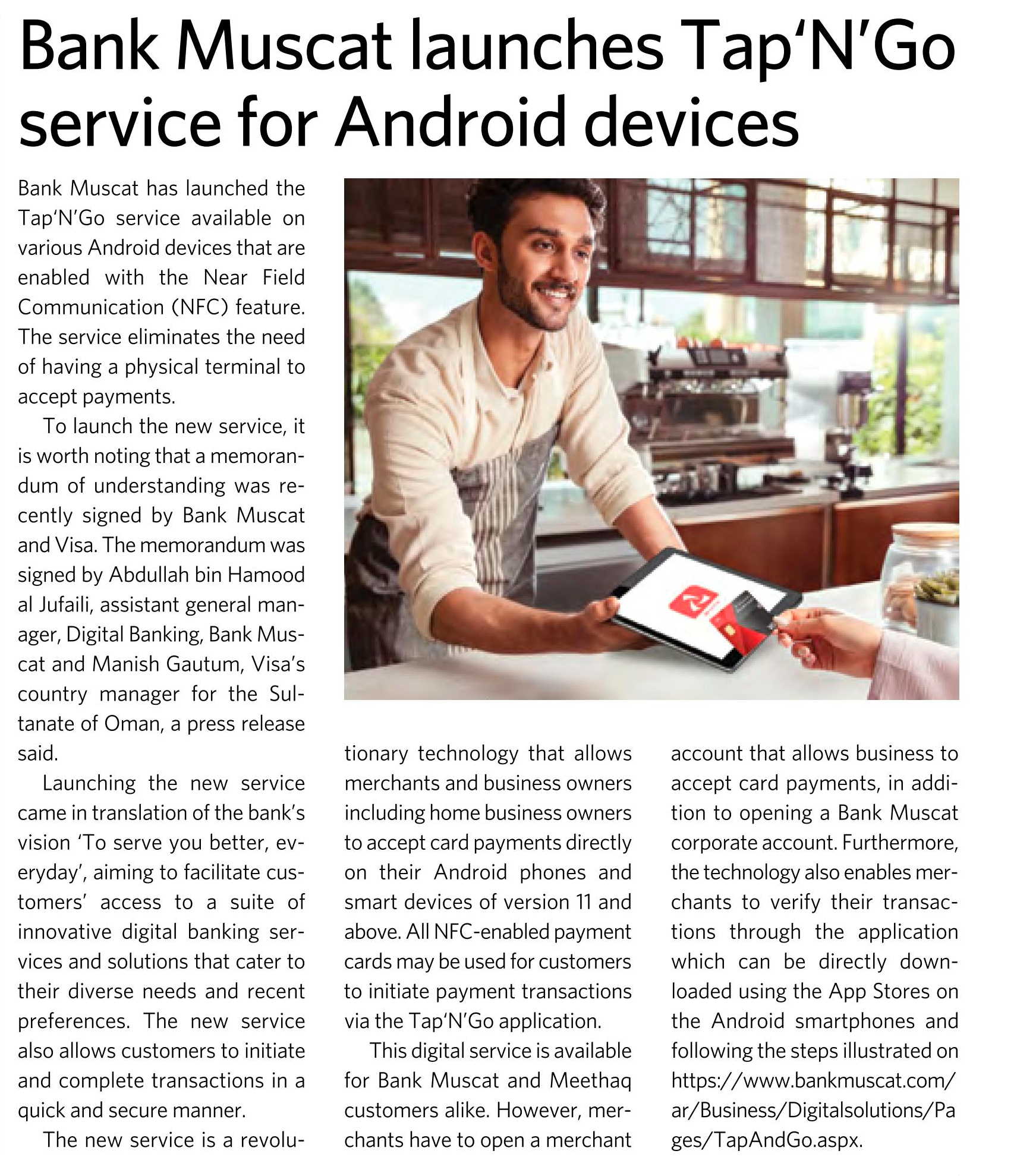 Bank Muscat launches Tap'N'Go service for Android devices

Bank Muscat has launched the Tap'N'Go service available on various Android devices that are enabled with the Near Field Communication (NFC) feature. The service eliminates the need of having a physical terminal to accept payments.

To launch the new service, it is worth noting that a memorandum of understanding was recently signed by Bank Muscat and Visa. The memorandum was signed by Abdullah bin Hamood al Jufaili, assistant general manager, Digital Banking, Bank Muscat and Manish Gautum, Visa's country manager for the Sultanate of Oman, a press release said.

Launching the new service came in translation of the bank's vision 'To serve you better, everyday', aiming to facilitate customers' access to a suite of innovative digital banking services and solutions that cater to their diverse needs and recent preferences. The new service also allows customers to initiate and complete transactions in a quick and secure manner.

The new service is a revolutionary technology that allows merchants and business owners including home business owners to accept card payments directly on their Android phones and smart devices of version 11 and above. All NFC-enabled payment cards may be used for customers to initiate payment transactions via the Tap'N'Go application.

This digital service is available for Bank Muscat and Meethaq customers alike. However, merchants have to open a merchant account that allows business to accept card payments, in addition to opening a Bank Muscat corporate account. Furthermore, the technology also enables merchants to verify their transactions through the application which can be directly downloaded using the App Stores on the Android smartphones and following the steps illustrated on https://www.bankmuscat.com/ar/Business/Digitalsolutions/Pages/TapAndGo.aspx.